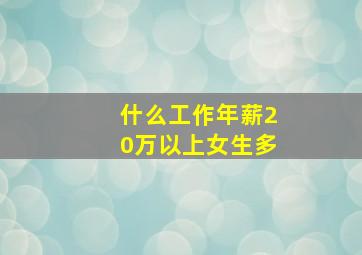 什么工作年薪20万以上女生多